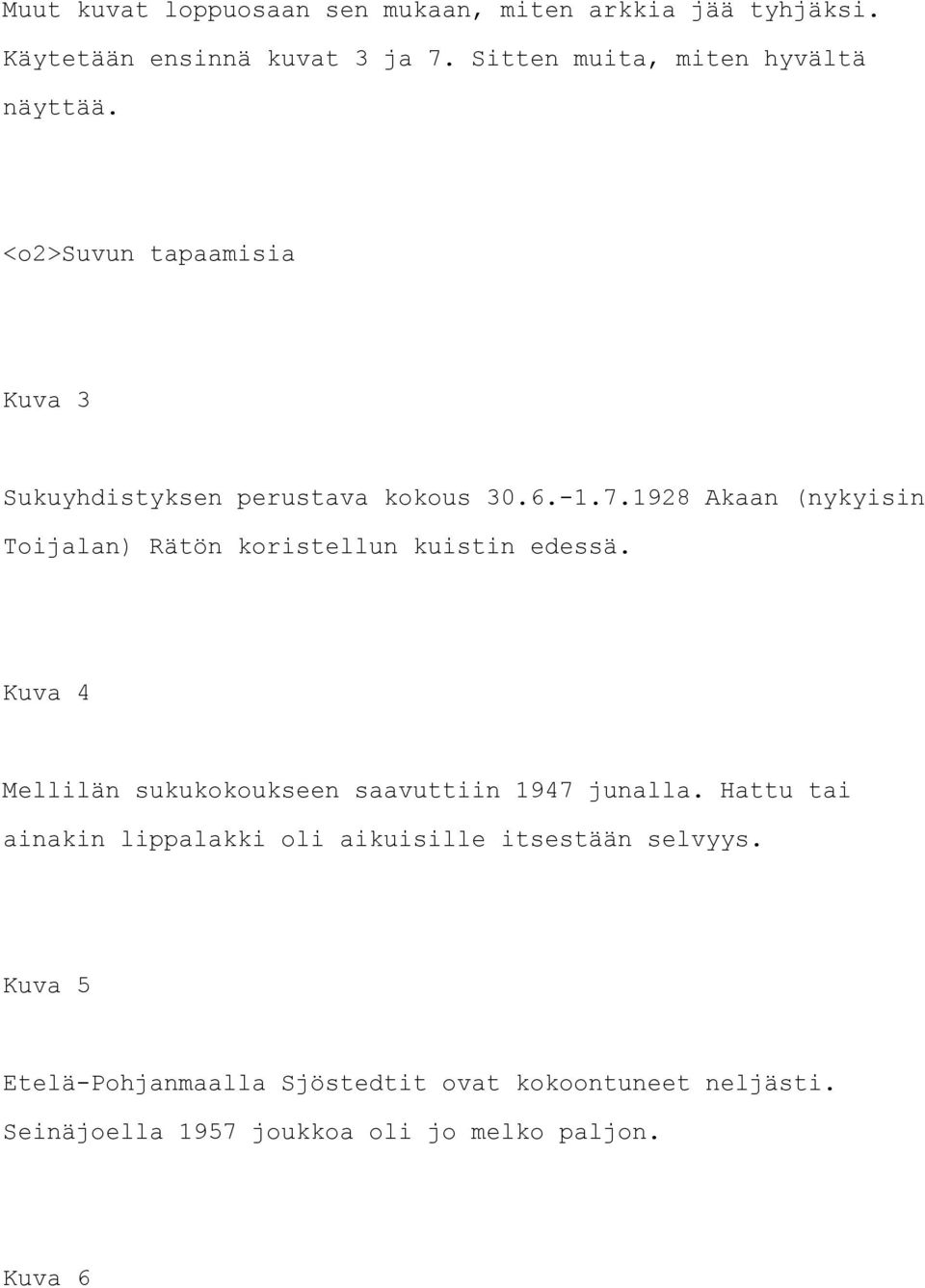 Muut kuvat loppuosaan sen mukaan, miten arkkia jää tyhjäksi. Käytetään ensinnä kuvat 3 ja 7. Sitten muita, miten hyvältä näyttää.

<o2>Suvun tapaamisia

Kuva 3

Sukuyhdistyksen perustava kokous 30.6.-1.7.1928 Akaan (nykyisin Toijalan) Rätön koristellun kuistin edessä.

Kuva 4

Mellilän sukukokoukseen saavuttiin 1947 junalla. Hattu tai ainakin lippalakki oli aikuisille itsestään selvyys.

Kuva 5

Etelä-Pohjanmaalla Sjöstedtit ovat kokoontuneet neljästi. Seinäjoella 1957 joukkoa oli jo melko paljon.

Kuva 6